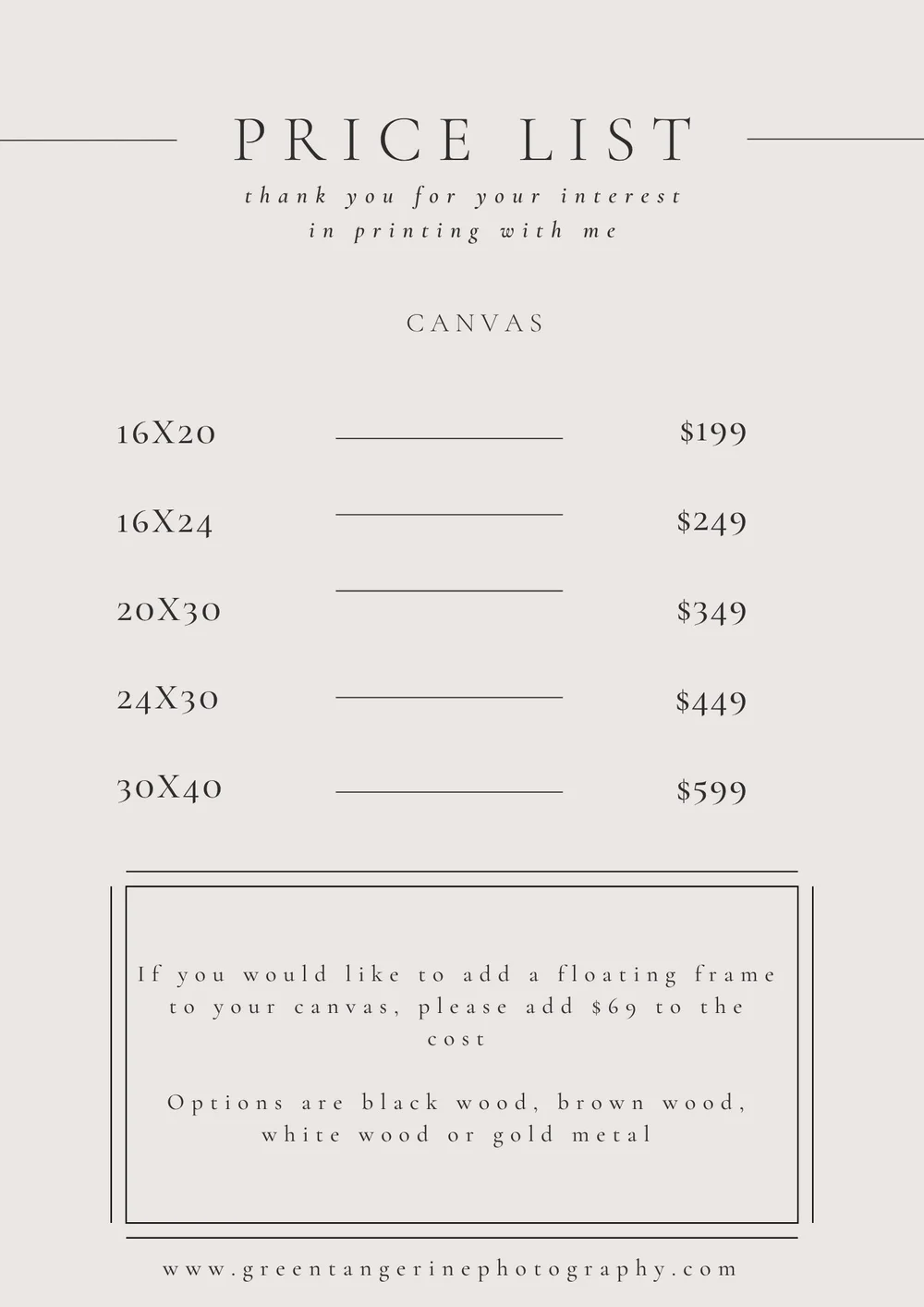 PRICE LIST

thank you for your interest in printing with me

CANVAS

16X20 $199

16X24 $249

20X30 $349

24X30 $449

30X40 $599

If you would like to add a floating frame to your canvas, please add $69 to the cost

Options are black wood, brown wood, white wood or gold metal

www.greentangerinephotography.com